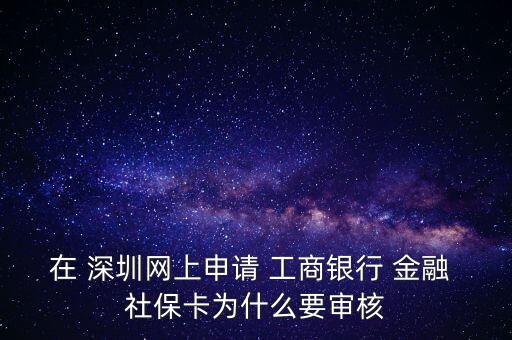 在 深圳网上申请 工商银行 金融社保卡为什么要审核